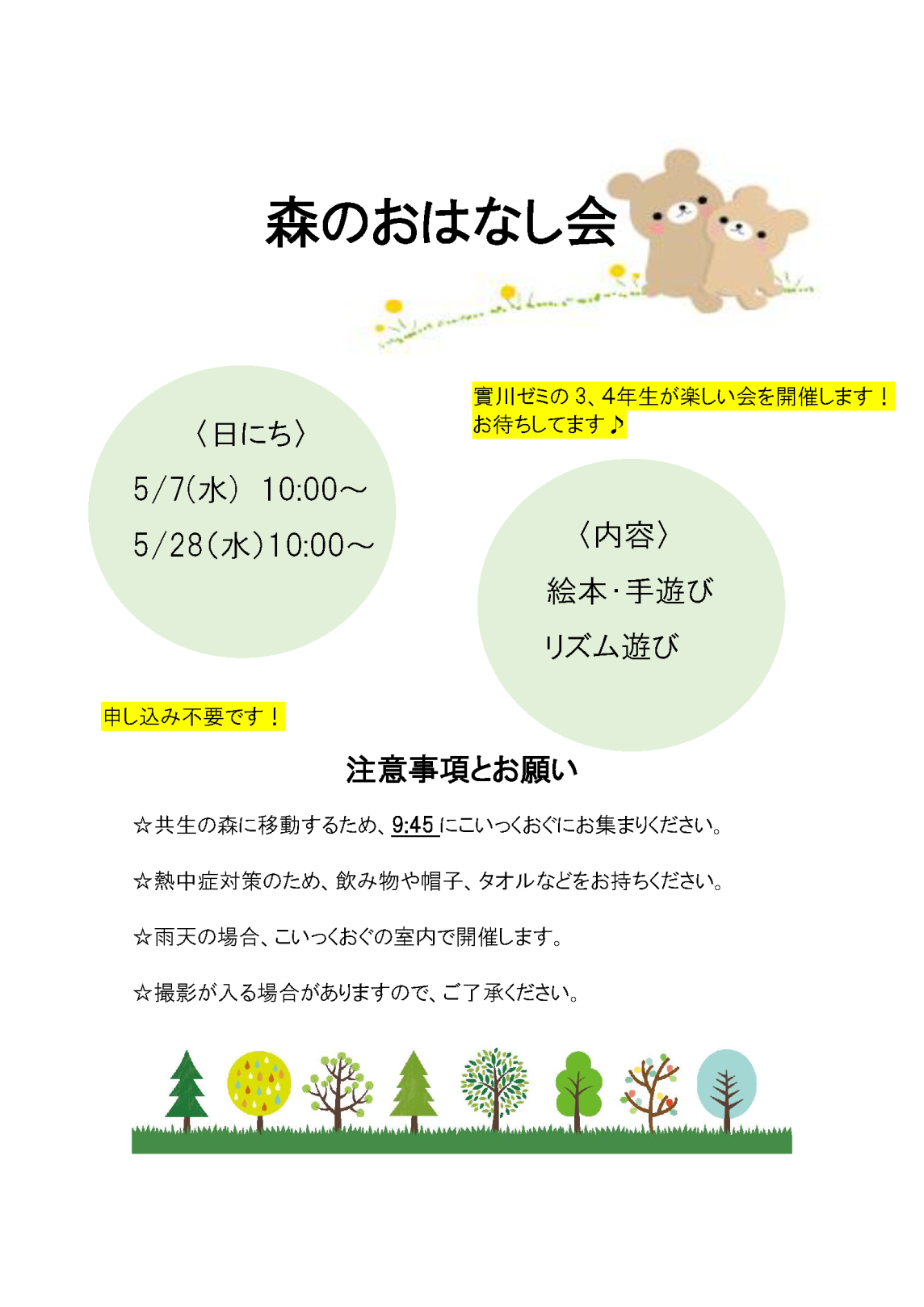 森のおはなし会

實川ゼミの 3、4年生が楽しい会を開催します！
お待ちしてます♪

〈日にち〉
5/7(水) 10:00～
5/28(水)10:00～

〈内容〉
絵本・手遊び
リズム遊び

申し込み不要です！

注意事項とお願い

☆共生の森に移動するため、9:45 にこいっくおぐにお集まりください。

☆熱中症対策のため、飲み物や帽子、タオルなどをお持ちください。

☆雨天の場合、こいっくおぐの室内で開催します。

☆撮影が入る場合がありますので、ご了承ください。